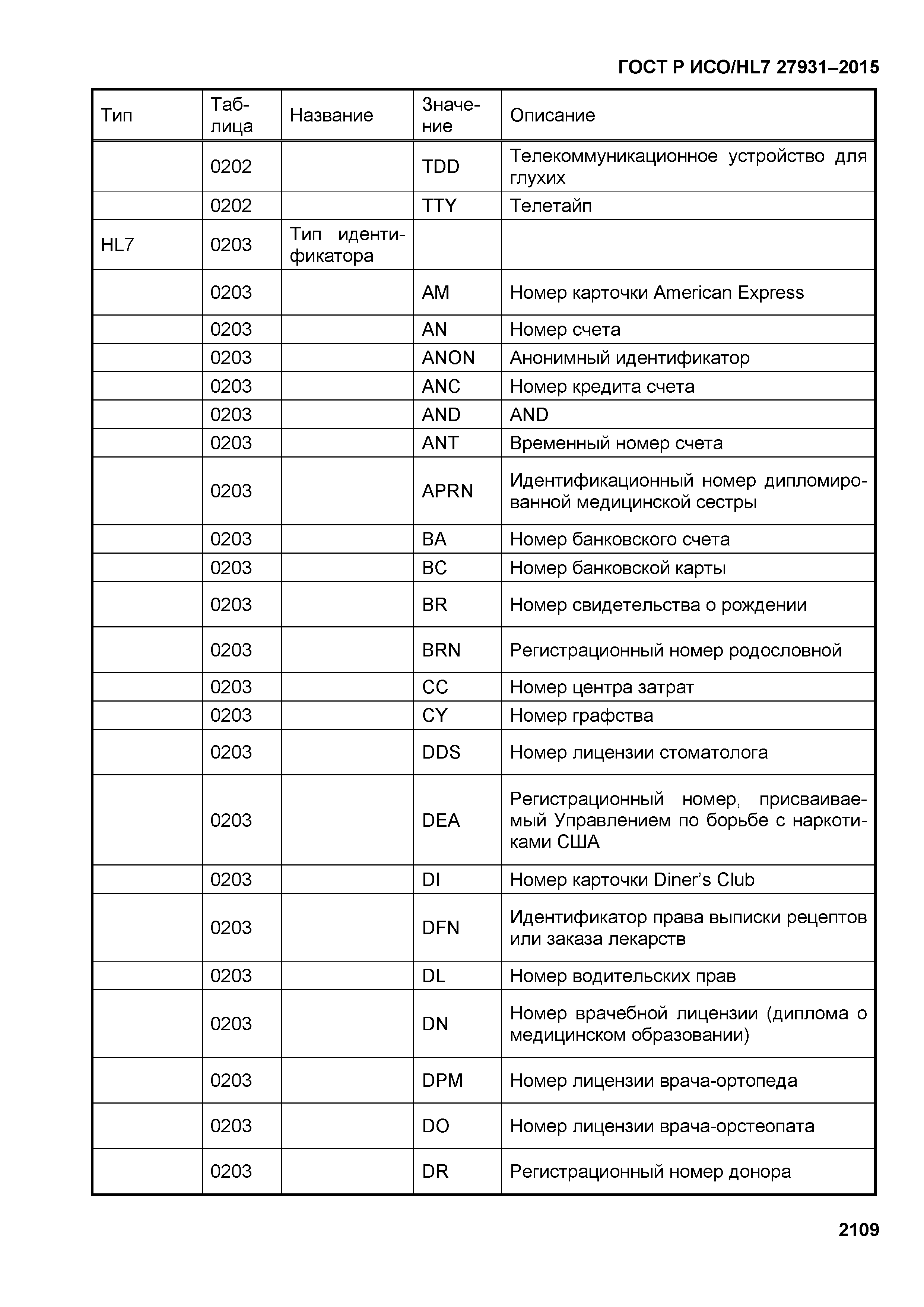 ГОСТ Р ИСО/HL7 27931–2015

| Тип | Таблица | Название | Значение | Описание |
|---|---|---|---|---|
| | 0202 | | TDD | Телекоммуникационное устройство для глухих |
| | 0202 | | TTY | Телетайп |
| HL7 | 0203 | Тип идентификатора | | |
| | 0203 | | AM | Номер карточки American Express |
| | 0203 | | AN | Номер счета |
| | 0203 | | ANON | Анонимный идентификатор |
| | 0203 | | ANC | Номер кредита счета |
| | 0203 | | AND | AND |
| | 0203 | | ANT | Временный номер счета |
| | 0203 | | APRN | Идентификационный номер дипломированной медицинской сестры |
| | 0203 | | BA | Номер банковского счета |
| | 0203 | | BC | Номер банковской карты |
| | 0203 | | BR | Номер свидетельства о рождении |
| | 0203 | | BRN | Регистрационный номер родословной |
| | 0203 | | CC | Номер центра затрат |
| | 0203 | | CY | Номер графства |
| | 0203 | | DDS | Номер лицензии стоматолога |
| | 0203 | | DEA | Регистрационный номер, присваиваемый Управлением по борьбе с наркотиками США |
| | 0203 | | DI | Номер карточки Diner’s Club |
| | 0203 | | DFN | Идентификатор права выписки рецептов или заказа лекарств |
| | 0203 | | DL | Номер водительских прав |
| | 0203 | | DN | Номер врачебной лицензии (диплома о медицинском образовании) |
| | 0203 | | DPM | Номер лицензии врача-ортопеда |
| | 0203 | | DO | Номер лицензии врача-орстеопата |
| | 0203 | | DR | Регистрационный номер донора |

2109